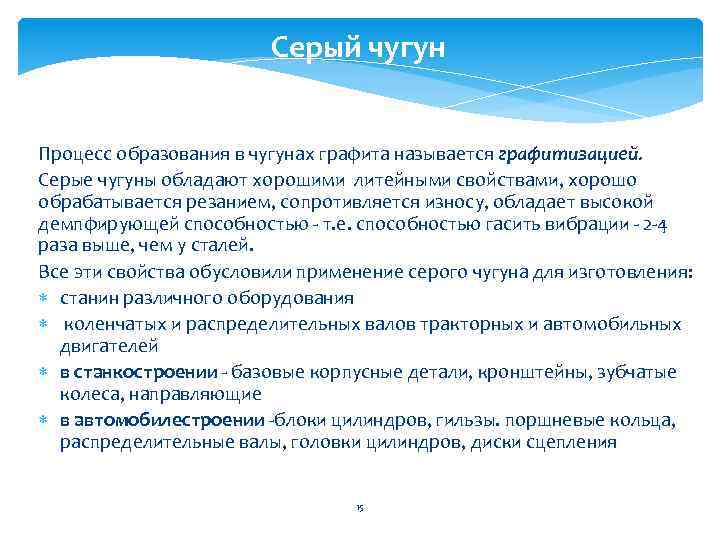 Серый чугун

Процесс образования в чугунах графита называется графитизацией.

Серые чугуны обладают хорошими литейными свойствами, хорошо обрабатывается резанием, сопротивляется износу, обладает высокой демпфирующей способностью - т.е. способностью гасить вибрации - 2-4 раза выше, чем у сталей.

Все эти свойства обусловили применение серого чугуна для изготовления:

* станин различного оборудования
* коленчатых и распределительных валов тракторных и автомобильных двигателей
* в станкостроении - базовые корпусные детали, кронштейны, зубчатые колеса, направляющие
* в автомобилестроении -блоки цилиндров, гильзы. поршневые кольца, распределительные валы, головки цилиндров, диски сцепления

15